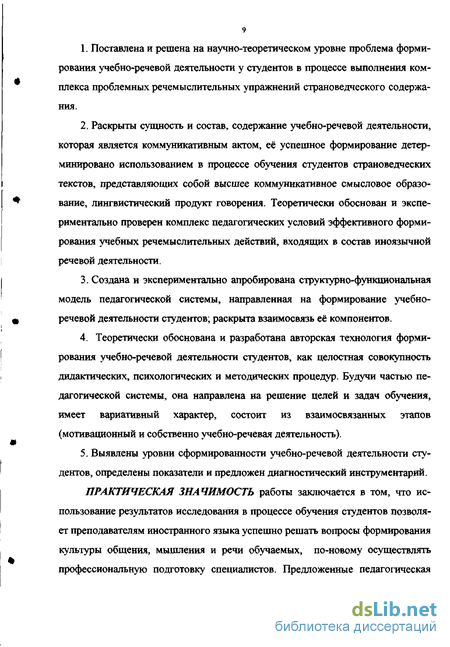 9

1. Поставлена и решена на научно-теоретическом уровне проблема формирования учебно-речевой деятельности у студентов в процессе выполнения комплекса проблемных речемыслительных упражнений страноведческого содержания.

2. Раскрыты сущность и состав, содержание учебно-речевой деятельности, которая является коммуникативным актом, её успешное формирование детерминировано использованием в процессе обучения студентов страноведческих текстов, представляющих собой высшее коммуникативное смысловое образование, лингвистический продукт говорения. Теоретически обоснован и экспериментально проверен комплекс педагогических условий эффективного формирования учебных речемыслительных действий, входящих в состав иноязычной речевой деятельности.

3. Создана и экспериментально апробирована структурно-функциональная модель педагогической системы, направленная на формирование учебно-речевой деятельности студентов; раскрыта взаимосвязь её компонентов.

4. Теоретически обоснована и разработана авторская технология формирования учебно-речевой деятельности студентов, как целостная совокупность дидактических, психологических и методических процедур. Будучи частью педагогической системы, она направлена на решение целей и задач обучения, имеет вариативный характер, состоит из взаимосвязанных этапов (мотивационный и собственно учебно-речевая деятельность).

5. Выявлены уровни сформированности учебно-речевой деятельности студентов, определены показатели и предложен диагностический инструментарий.

ПРАКТИЧЕСКАЯ ЗНАЧИМОСТЬ работы заключается в том, что использование результатов исследования в процессе обучения студентов позволяет преподавателям иностранного языка успешно решать вопросы формирования культуры общения, мышления и речи обучаемых, по-новому осуществлять профессиональную подготовку специалистов. Предложенные педагогическая

dsLib.net
библиотека диссертаций